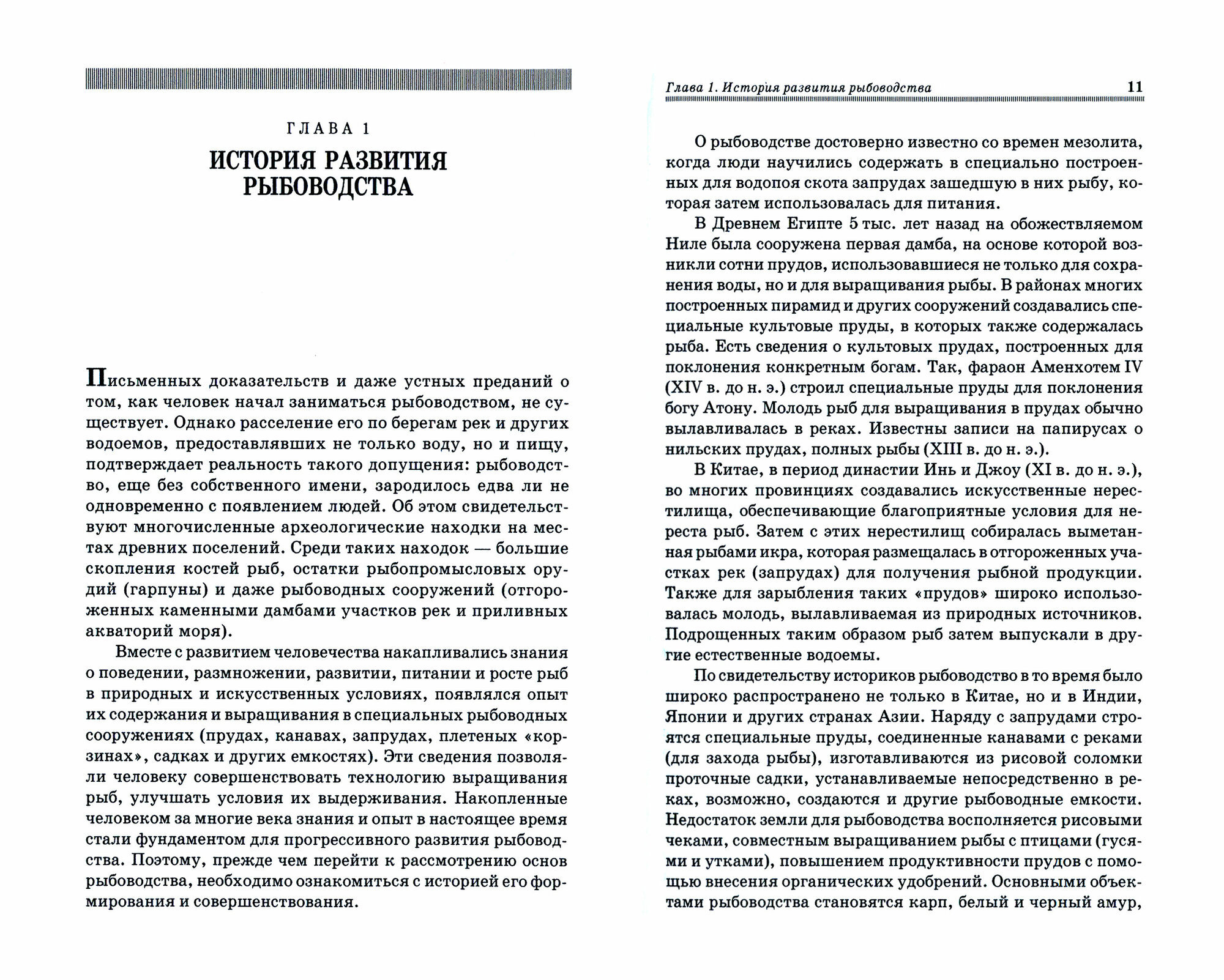 ГЛАВА 1

ИСТОРИЯ РАЗВИТИЯ РЫБОВОДСТВА

Письменных доказательств и даже устных преданий о том, как человек начал заниматься рыбоводством, не существует. Однако расселение его по берегам рек и других водоемов, предоставлявших не только воду, но и пищу, подтверждает реальность такого допущения: рыбоводство, еще без собственного имени, зародилось едва ли не одновременно с появлением людей. Об этом свидетельствуют многочисленные археологические находки на местах древних поселений. Среди таких находок — большие скопления костей рыб, остатки рыбопромысловых орудий (гарпуны) и даже рыбоводных сооружений (отгороженных каменными дамбами участков рек и приливных акваторий моря).

Вместе с развитием человечества накапливались знания о поведении, размножении, развитии, питании и росте рыб в природных и искусственных условиях, появлялся опыт их содержания и выращивания в специальных рыбоводных сооружениях (прудах, канавах, запрудах, плетеных «корзинах», садках и других емкостях). Эти сведения позволяли человеку совершенствовать технологию выращивания рыб, улучшать условия их выдерживания. Накопленные человеком за многие века знания и опыт в настоящее время стали фундаментом для прогрессивного развития рыбоводства. Поэтому, прежде чем перейти к рассмотрению основ рыбоводства, необходимо ознакомиться с историей его формирования и совершенствования.

Глава 1. История развития рыбоводства 11

О рыбоводстве достоверно известно со времен мезолита, когда люди научились содержать в специально построенных для водопоя скота запрудах зашедшую в них рыбу, которая затем использовалась для питания.

В Древнем Египте 5 тыс. лет назад на обожествляемом Ниле была сооружена первая дамба, на основе которой возникли сотни прудов, использовавшиеся не только для сохранения воды, но и для выращивания рыбы. В районах многих построенных пирамид и других сооружений создавались специальные культовые пруды, в которых также содержалась рыба. Есть сведения о культовых прудах, построенных для поклонения конкретным богам. Так, фараон Аменхотем IV (XIV в. до н. э.) строил специальные пруды для поклонения богу Атону. Молодь рыб для выращивания в прудах обычно вылавливалась в реках. Известны записи на папирусах о нильских прудах, полных рыбы (XIII в. до н. э.).

В Китае, в период династии Инь и Джоу (XI в. до н. э.), во многих провинциях создавались искусственные нерестилища, обеспечивающие благоприятные условия для нереста рыб. Затем с этих нерестилищ собиралась выметанная рыбами икра, которая размещалась в отгороженных участках рек (запрудах) для получения рыбной продукции. Также для зарыбления таких «прудов» широко использовалась молодь, вылавливаемая из природных источников. Подрощенных таким образом рыб затем выпускали в другие естественные водоемы.

По свидетельству историков рыбоводство в то время было широко распространено не только в Китае, но и в Индии, Японии и других странах Азии. Наряду с запрудами строятся специальные пруды, соединенные канавами с реками (для захода рыбы), изготавливаются из рисовой соломки проточные садки, устанавливаемые непосредственно в реках, возможно, создаются и другие рыбоводные емкости. Недостаток земли для рыбоводства восполняется рисовыми чеками, совместным выращиванием рыбы с птицами (гусями и утками), повышением продуктивности прудов с помощью внесения органических удобрений. Основными объектами рыбоводства становятся карп, белый и черный амур,